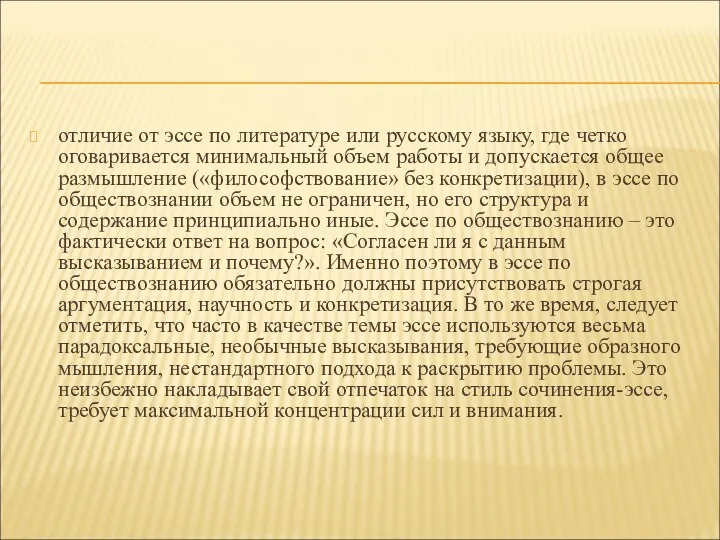 отличие от эссе по литературе или русскому языку, где четко оговаривается минимальный объем работы и допускается общее размышление («философствование» без конкретизации), в эссе по обществознании объем не ограничен, но его структура и содержание принципиально иные. Эссе по обществознанию – это фактически ответ на вопрос: «Согласен ли я с данным высказыванием и почему?». Именно поэтому в эссе по обществознанию обязательно должны присутствовать строгая аргументация, научность и конкретизация. В то же время, следует отметить, что часто в качестве темы эссе используются весьма парадоксальные, необычные высказывания, требующие образного мышления, нестандартного подхода к раскрытию проблемы. Это неизбежно накладывает свой отпечаток на стиль сочинения-эссе, требует максимальной концентрации сил и внимания.